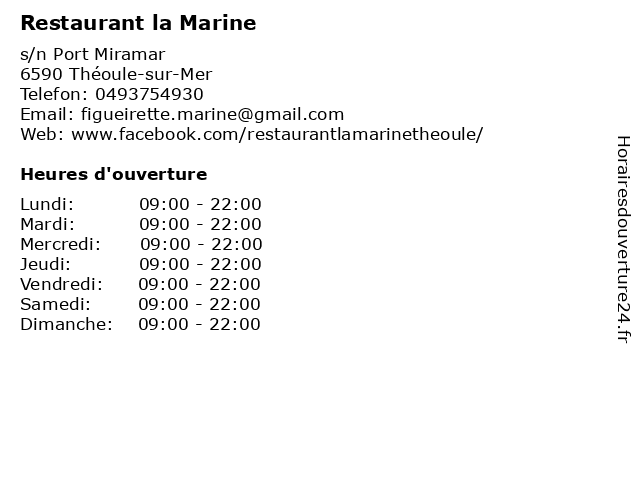 Restaurant la Marine

s/n Port Miramar
6590 Théoule-sur-Mer
Telefon: 0493754930
Email: figueirette.marine@gmail.com
Web: www.facebook.com/restaurantlamarinetheoule/

Heures d'ouverture

Lundi: 09:00 - 22:00
Mardi: 09:00 - 22:00
Mercredi: 09:00 - 22:00
Jeudi: 09:00 - 22:00
Vendredi: 09:00 - 22:00
Samedi: 09:00 - 22:00
Dimanche: 09:00 - 22:00

Horairesdouverture24.fr